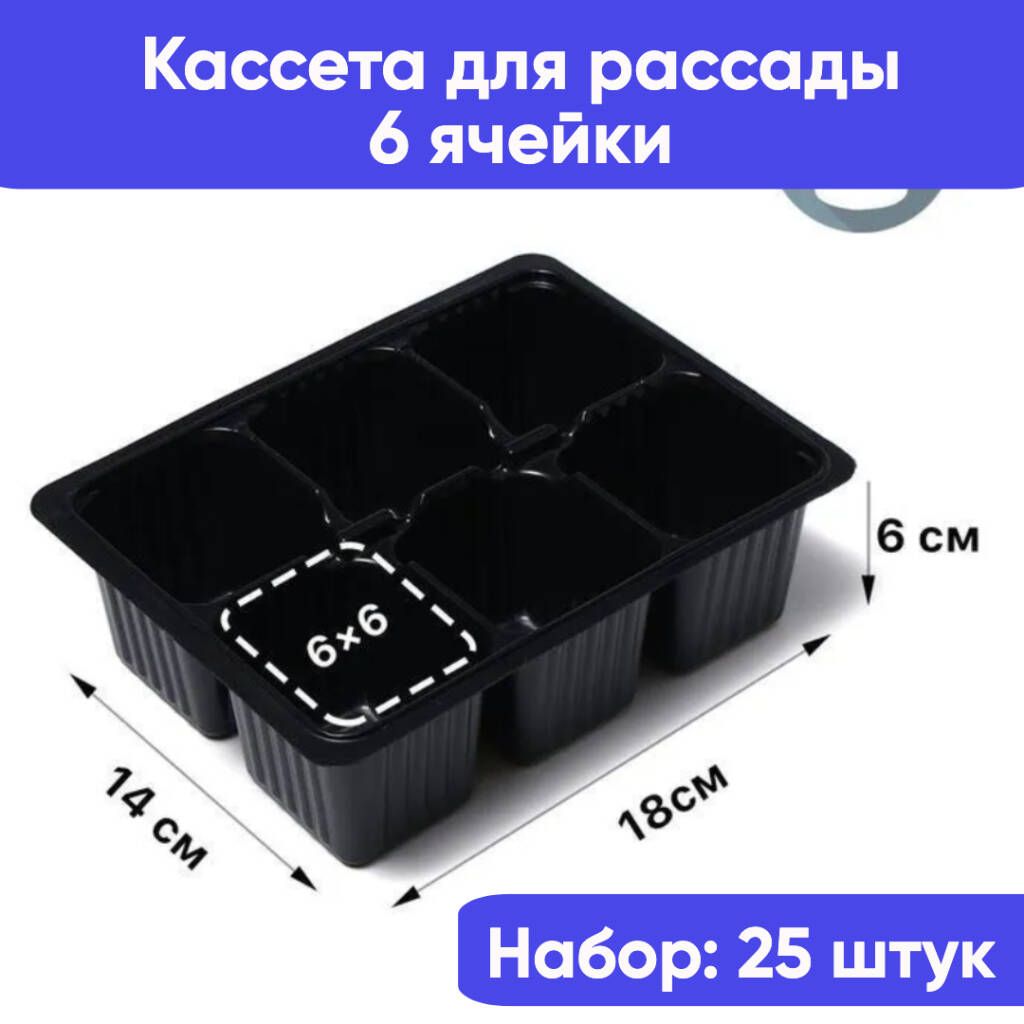 Кассета для рассады
6 ячейки

6 см

6×6

14 см

18см

Набор: 25 штук